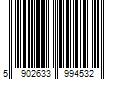 5 902633 994532